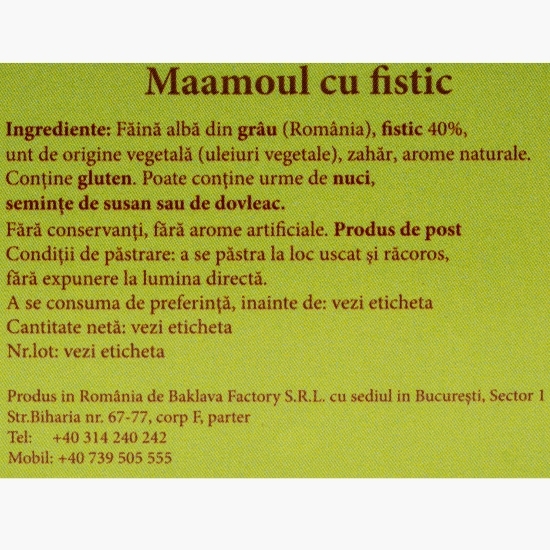 Maamoul cu fistic

Ingrediente: Făină albă din grâu (România), fistic 40%, unt de origine vegetală (uleiuri vegetale), zahăr, arome naturale. Conține gluten. Poate conține urme de nuci, semințe de susan sau de dovleac.
Fără conservanți, fără arome artificiale. Produs de post
Condiții de păstrare: a se păstra la loc uscat și răcoros, fără expunere la lumina directă.
A se consuma de preferință, inainte de: vezi eticheta
Cantitate netă: vezi eticheta
Nr.lot: vezi eticheta

Produs in România de Baklava Factory S.R.L. cu sediul in București, Sector 1
Str.Biharia nr. 67-77, corp F, parter
Tel: +40 314 240 242
Mobil: +40 739 505 555